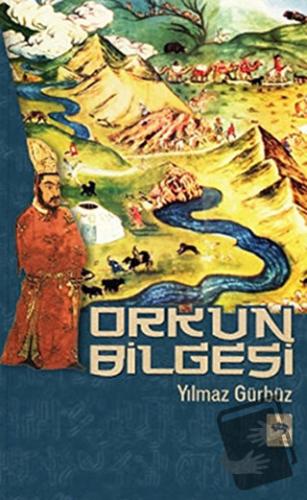 ORKUN BİLGESİ

Yılmaz Gürbüz